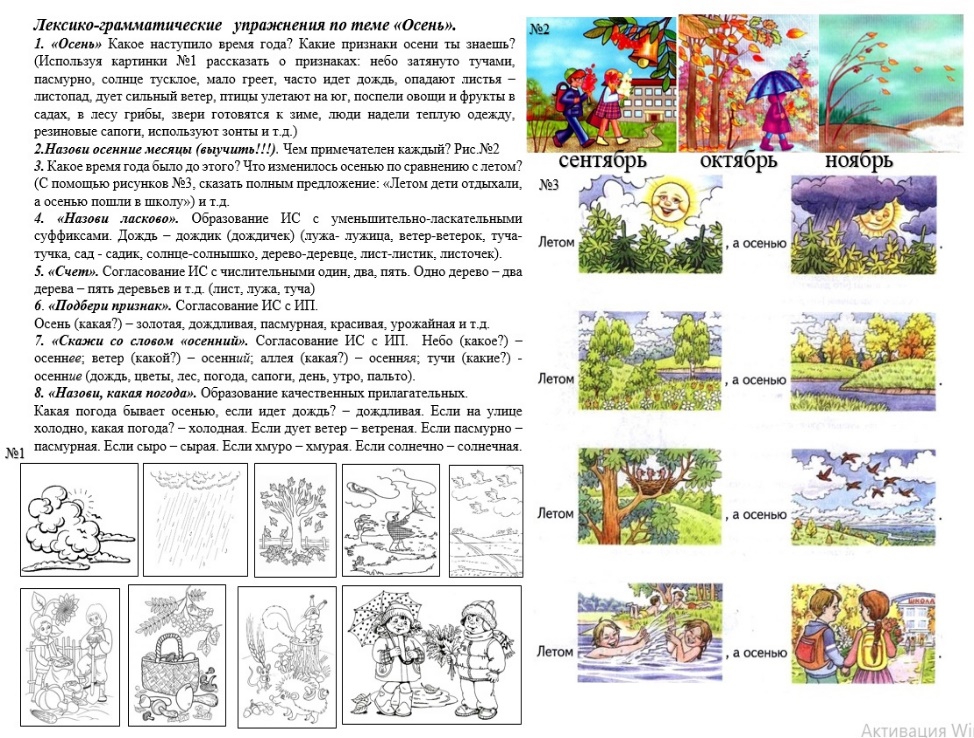 Лексико-грамматические упражнения по теме «Осень».

1. «Осень» Какое наступило время года? Какие признаки осени ты знаешь? (Используя картинки №1 рассказать о признаках: небо затянуто тучами, пасмурно, солнце тусклое, мало греет, часто идет дождь, опадают листья – листопад, дует сильный ветер, птицы улетают на юг, поспели овощи и фрукты в садах, в лесу грибы, звери готовятся к зиме, люди надели теплую одежду, резиновые сапоги, используют зонты и т.д.)

2.Назови осенние месяцы (выучить!!!). Чем примечателен каждый? Рис.№2

3. Какое время года было до этого? Что изменилось осенью по сравнению с летом? (С помощью рисунков №3, сказать полным предложение: «Летом дети отдыхали, а осенью пошли в школу») и т.д.

4. «Назови ласково». Образование ИС с уменьшительно-ласкательными суффиксами. Дождь – дождик (дождичек) (лужа- лужица, ветер-ветерок, туча-тучка, сад - садик, солнце-солнышко, дерево-деревце, лист-листик, листочек).

5. «Счет». Согласование ИС с числительными один, два, пять. Одно дерево – два дерева – пять деревьев и т.д. (лист, лужа, туча)

6. «Подбери признак». Согласование ИС с ИП.
Осень (какая?) – золотая, дождливая, пасмурная, красивая, урожайная и т.д.

7. «Скажи со словом «осенний». Согласование ИС с ИП. Небо (какое?) – осеннее; ветер (какой?) – осенний; аллея (какая?) – осенняя; тучи (какие?) - осенние (дождь, цветы, лес, погода, сапоги, день, утро, пальто).

8. «Назови, какая погода». Образование качественных прилагательных.
Какая погода бывает осенью, если идет дождь? – дождливая. Если на улице холодно, какая погода? – холодная. Если дует ветер – ветреная. Если пасмурно – пасмурная. Если сыро – сырая. Если хмуро – хмурая. Если солнечно – солнечная.

№1

№2
сентябрь октябрь ноябрь

№3
Летом , а осенью .
Летом , а осенью .
Летом , а осенью .
Летом , а осенью .

ШКОЛА

Активация Wi